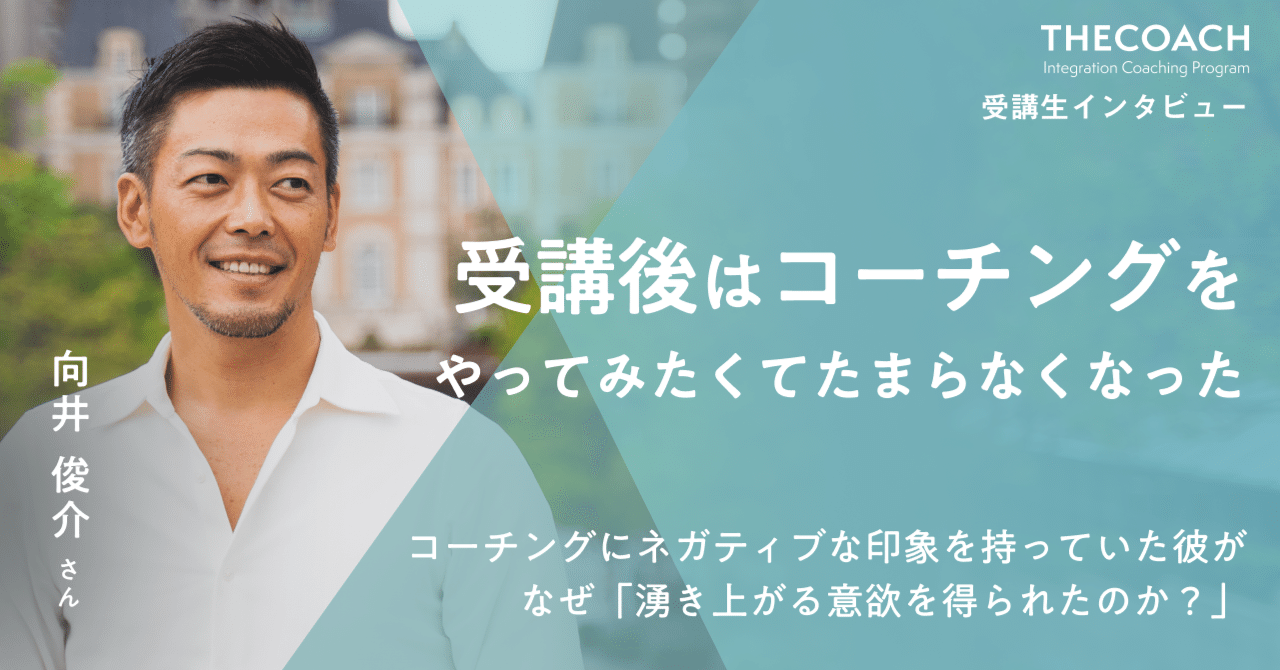 THECOACH
Integration Coaching Program
受講生インタビュー

受講後はコーチングを
やってみたくてたまらなくなった

向井 俊介 さん

コーチングにネガティブな印象を持っていた彼が
なぜ「湧き上がる意欲を得られたのか？」